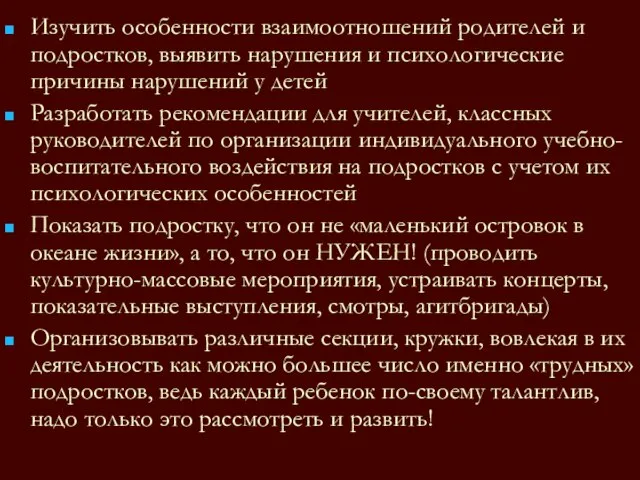 Изучить особенности взаимоотношений родителей и подростков, выявить нарушения и психологические причины нарушений у детей

Разработать рекомендации для учителей, классных руководителей по организации индивидуального учебно-воспитательного воздействия на подростков с учетом их психологических особенностей

Показать подростку, что он не «маленький островок в океане жизни», а то, что он НУЖЕН! (проводить культурно-массовые мероприятия, устраивать концерты, показательные выступления, смотры, агитбригады)

Организовывать различные секции, кружки, вовлекая в их деятельность как можно большее число именно «трудных» подростков, ведь каждый ребенок по-своему талантлив, надо только это рассмотреть и развить!